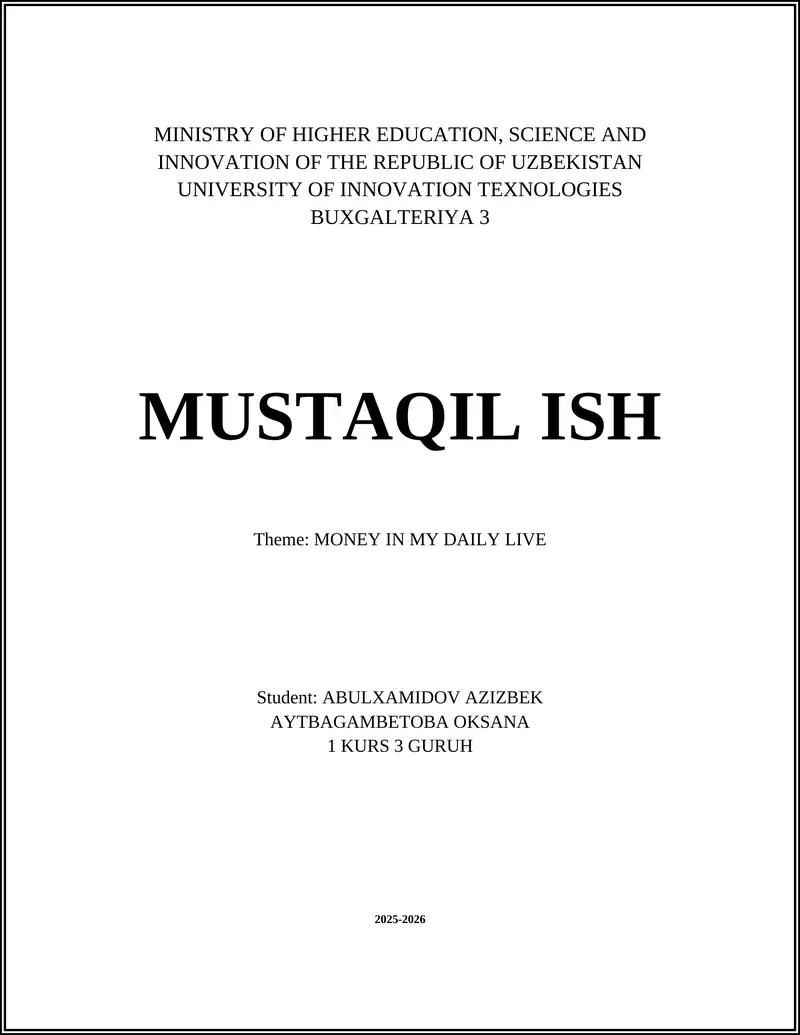 MINISTRY OF HIGHER EDUCATION, SCIENCE AND INNOVATION OF THE REPUBLIC OF UZBEKISTAN
UNIVERSITY OF INNOVATION TEXNOLOGIES
BUXGALTERIYA 3

MUSTAQIL ISH

Theme: MONEY IN MY DAILY LIVE

Student: ABULXAMIDOV AZIZBEK
AYTBAGAMBETOBA OKSANA
1 KURS 3 GURUH

2025-2026